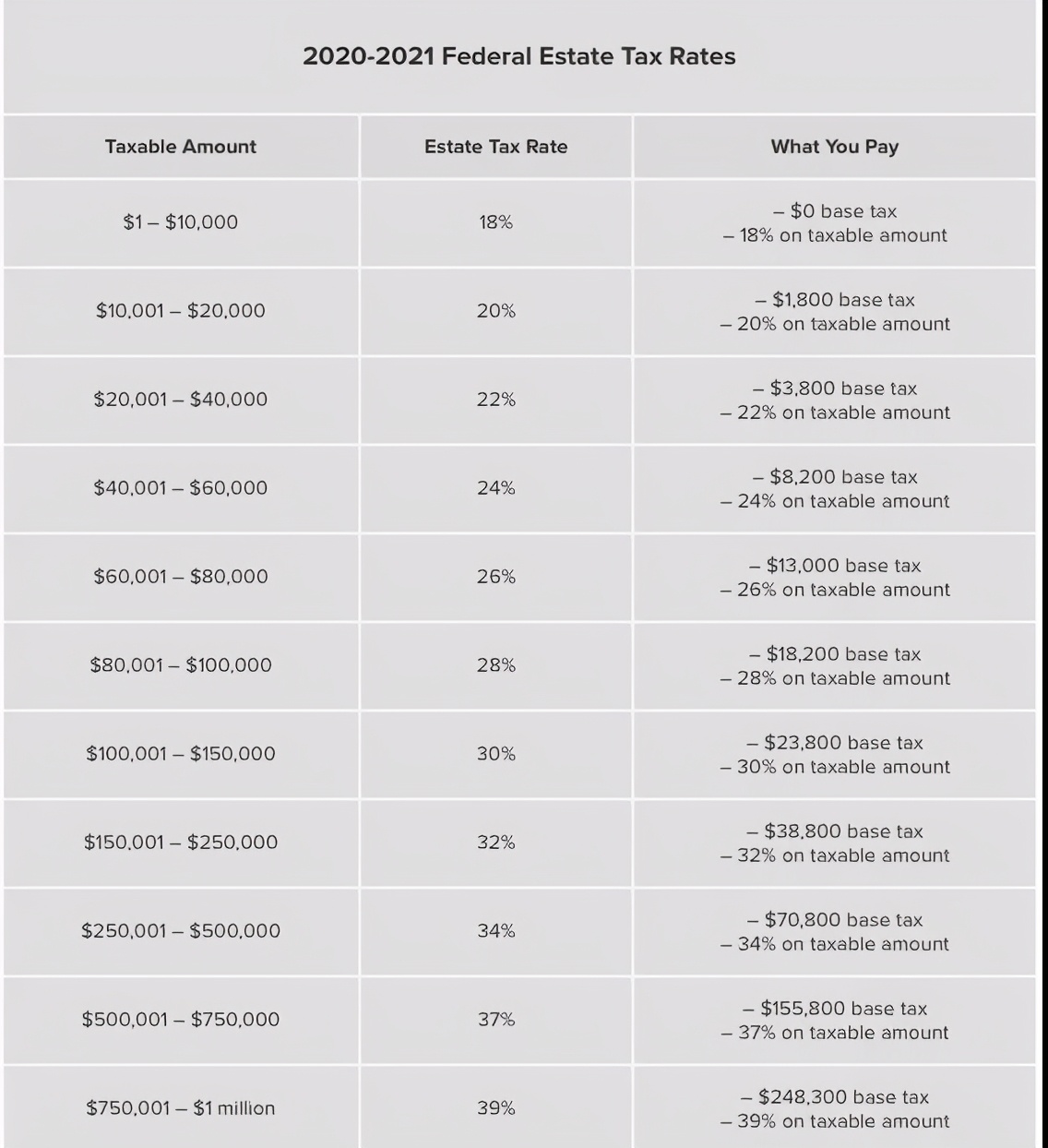 2020-2021 Federal Estate Tax Rates

| Taxable Amount | Estate Tax Rate | What You Pay |
|---|---|---|
| \$1 – \$10,000 | 18% | – \$0 base tax – 18% on taxable amount |
| \$10,001 – \$20,000 | 20% | – \$1,800 base tax – 20% on taxable amount |
| \$20,001 – \$40,000 | 22% | – \$3,800 base tax – 22% on taxable amount |
| \$40,001 – \$60,000 | 24% | – \$8,200 base tax – 24% on taxable amount |
| \$60,001 – \$80,000 | 26% | – \$13,000 base tax – 26% on taxable amount |
| \$80,001 – \$100,000 | 28% | – \$18,200 base tax – 28% on taxable amount |
| \$100,001 – \$150,000 | 30% | – \$23,800 base tax – 30% on taxable amount |
| \$150,001 – \$250,000 | 32% | – \$38,800 base tax – 32% on taxable amount |
| \$250,001 – \$500,000 | 34% | – \$70,800 base tax – 34% on taxable amount |
| \$500,001 – \$750,000 | 37% | – \$155,800 base tax – 37% on taxable amount |
| \$750,001 – \$1 million | 39% | – \$248,300 base tax – 39% on taxable amount |